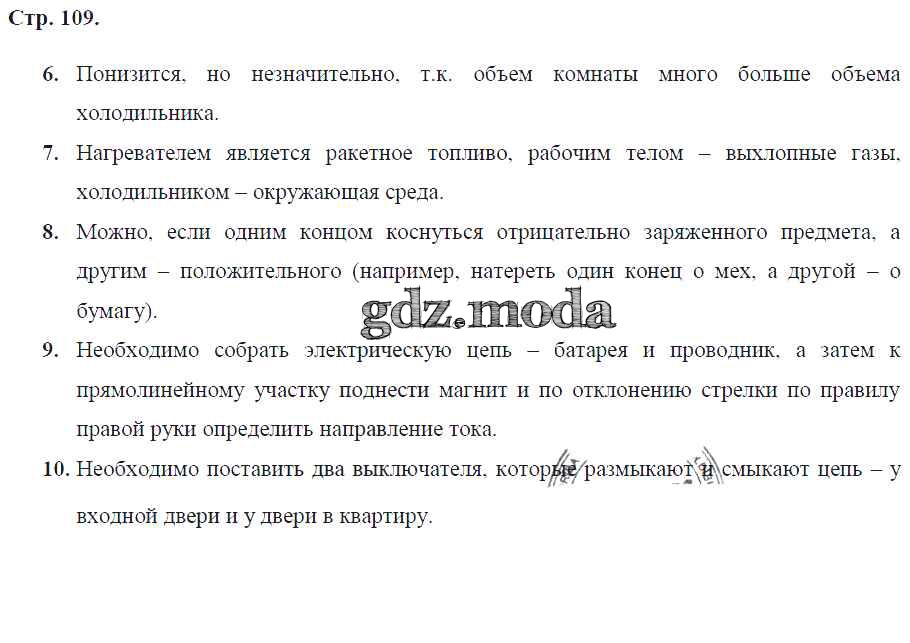 Стр. 109.

6. Понизится, но незначительно, т.к. объем комнаты много больше объема холодильника.

7. Нагревателем является ракетное топливо, рабочим телом – выхлопные газы, холодильником – окружающая среда.

8. Можно, если одним концом коснуться отрицательно заряженного предмета, а другим – положительного (например, натереть один конец о мех, а другой – о бумагу).

gdz.moda

9. Необходимо собрать электрическую цепь – батарея и проводник, а затем к прямолинейному участку поднести магнит и по отклонению стрелки по правилу правой руки определить направление тока.

10. Необходимо поставить два выключателя, которые размыкают и смыкают цепь – у входной двери и у двери в квартиру.